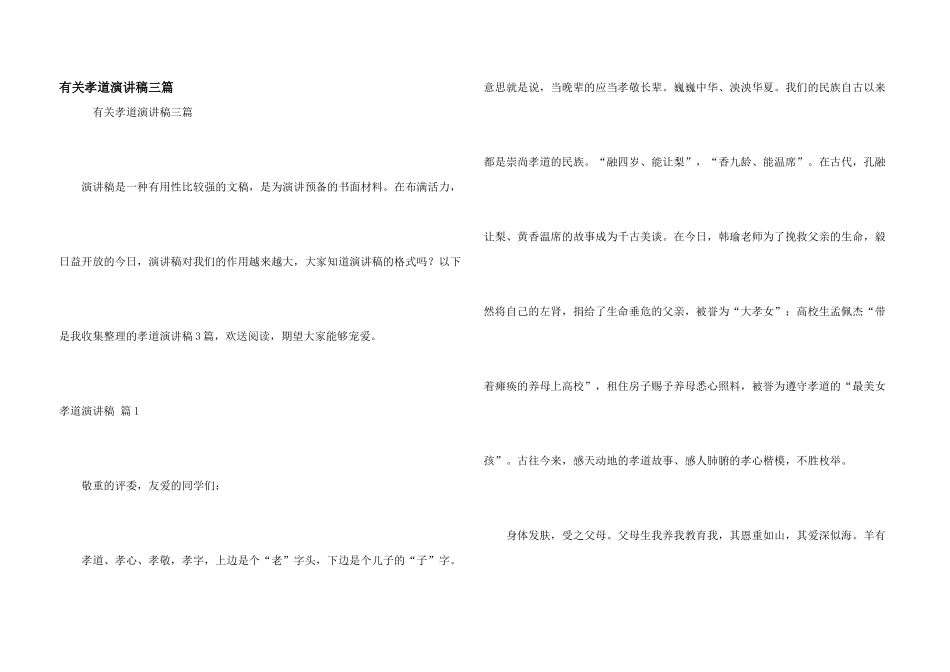 有关孝道演讲稿三篇

有关孝道演讲稿三篇

演讲稿是一种有用性比较强的文稿，是为演讲预备的书面材料。在布满活力，日益开放的今日，演讲稿对我们的作用越来越大，大家知道演讲稿的格式吗？以下是我收集整理的孝道演讲稿3篇，欢送阅读，期望大家能够宠爱。

孝道演讲稿 篇1

敬重的评委，友爱的同学们：

孝道、孝心、孝敬，孝字，上边是个“老”字头，下边是个儿子的“子”字。意思就是说，当晚辈的应当孝敬长辈。巍巍中华、泱泱华夏。我们的民族自古以来都是崇尚孝道的民族。“融四岁、能让梨”，“香九龄、能温席”。在古代，孔融让梨、黄香温席的故事成为千古美谈。在今日，韩瑜老师为了挽救父亲的生命，毅然将自己的左肾，捐给了生命垂危的父亲，被誉为“大孝女”；高校生孟佩杰“带着瘫痪的养母上高校”，租住房子赐予养母悉心照料，被誉为遵守孝道的“最美女孩”。古往今来，感天动地的孝道故事、感人肺腑的孝心楷模，不胜枚举。

身体发肤，受之父母。父母生我养我教育我，其恩重如山，其爱深似海。羊有